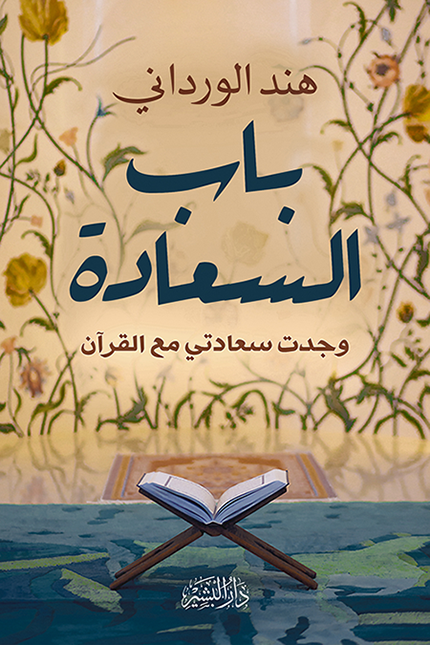 هند الورداني

باب السعادة

وجدت سعادتي مع القرآن

دار البشير